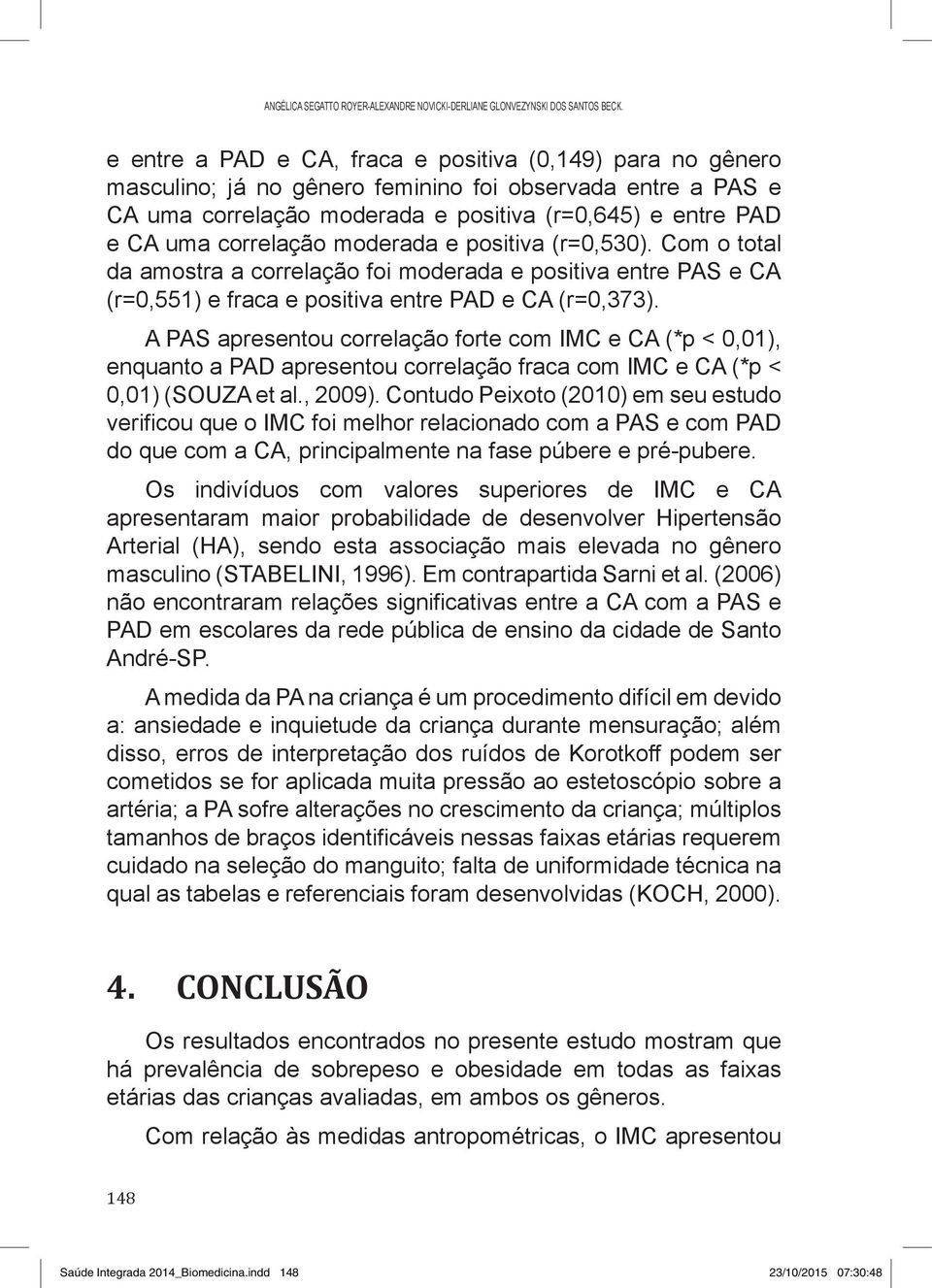 ANGÉLICA SEGATTO ROYER-ALEXANDRE NOVICKI-DERLIANE GLONVEZYNSKI DOS SANTOS BECK.

e entre a PAD e CA, fraca e positiva (0,149) para no gênero masculino; já no gênero feminino foi observada entre a PAS e CA uma correlação moderada e positiva (r=0,645) e entre PAD e CA uma correlação moderada e positiva (r=0,530). Com o total da amostra a correlação foi moderada e positiva entre PAS e CA (r=0,551) e fraca e positiva entre PAD e CA (r=0,373).

A PAS apresentou correlação forte com IMC e CA (*p < 0,01), enquanto a PAD apresentou correlação fraca com IMC e CA (*p < 0,01) (SOUZA et al., 2009). Contudo Peixoto (2010) em seu estudo verificou que o IMC foi melhor relacionado com a PAS e com PAD do que com a CA, principalmente na fase púbere e pré-pubere.

Os indivíduos com valores superiores de IMC e CA apresentaram maior probabilidade de desenvolver Hipertensão Arterial (HA), sendo esta associação mais elevada no gênero masculino (STABELINI, 1996). Em contrapartida Sarni et al. (2006) não encontraram relações significativas entre a CA com a PAS e PAD em escolares da rede pública de ensino da cidade de Santo André-SP.

A medida da PA na criança é um procedimento difícil em devido a: ansiedade e inquietude da criança durante mensuração; além disso, erros de interpretação dos ruídos de Korotkoff podem ser cometidos se for aplicada muita pressão ao estetoscópio sobre a artéria; a PA sofre alterações no crescimento da criança; múltiplos tamanhos de braços identificáveis nessas faixas etárias requerem cuidado na seleção do manguito; falta de uniformidade técnica na qual as tabelas e referenciais foram desenvolvidas (KOCH, 2000).

4. CONCLUSÃO

Os resultados encontrados no presente estudo mostram que há prevalência de sobrepeso e obesidade em todas as faixas etárias das crianças avaliadas, em ambos os gêneros.

Com relação às medidas antropométricas, o IMC apresentou

148

Saúde Integrada 2014_Biomedicina.indd 148 23/10/2015 07:30:48